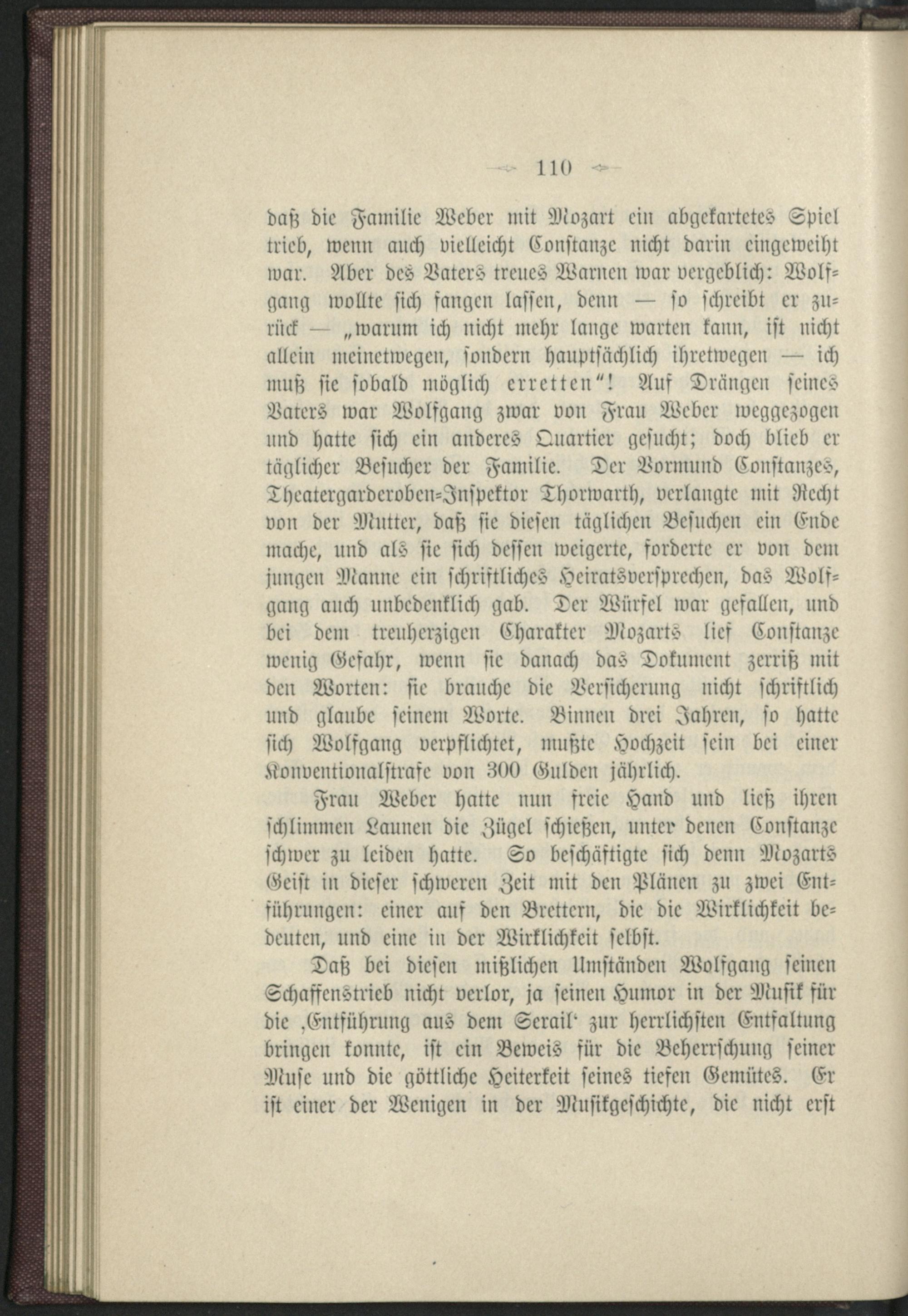 110

daß die Familie Weber mit Mozart ein abgekartetes Spiel trieb, wenn auch vielleicht Constanze nicht darin eingeweiht war. Aber des Vaters treues Warnen war vergeblich: Wolfgang wollte sich fangen lassen, denn — so schreibt er zurück — „warum ich nicht mehr lange warten kann, ist nicht allein meinetwegen, sondern hauptsächlich ihretwegen — ich muß sie sobald möglich erretten“! Auf Drängen seines Vaters war Wolfgang zwar von Frau Weber weggezogen und hatte sich ein anderes Quartier gesucht; doch blieb er täglicher Besucher der Familie. Der Vormund Constanzes, Theatergarderoben-Inspektor Thorwarth, verlangte mit Recht von der Mutter, daß sie diesen täglichen Besuchen ein Ende mache, und als sie sich dessen weigerte, forderte er von dem jungen Manne ein schriftliches Heiratsversprechen, das Wolfgang auch unbedenklich gab. Der Würfel war gefallen, und bei dem treuherzigen Charakter Mozarts lief Constanze wenig Gefahr, wenn sie danach das Dokument zerriß mit den Worten: sie brauche die Versicherung nicht schriftlich und glaube seinem Worte. Binnen drei Jahren, so hatte sich Wolfgang verpflichtet, mußte Hochzeit sein bei einer Konventionalstrafe von 300 Gulden jährlich.

Frau Weber hatte nun freie Hand und ließ ihren schlimmen Launen die Zügel schießen, unter denen Constanze schwer zu leiden hatte. So beschäftigte sich denn Mozarts Geist in dieser schweren Zeit mit den Plänen zu zwei Entführungen: einer auf den Brettern, die die Wirklichkeit bedeuten, und eine in der Wirklichkeit selbst.

Daß bei diesen mißlichen Umständen Wolfgang seinen Schaffenstrieb nicht verlor, ja seinen Humor in der Musik für die ‚Entführung aus dem Serail‘ zur herrlichsten Entfaltung bringen konnte, ist ein Beweis für die Beherrschung seiner Muse und die göttliche Heiterkeit seines tiefen Gemütes. Er ist einer der Wenigen in der Musikgeschichte, die nicht erst